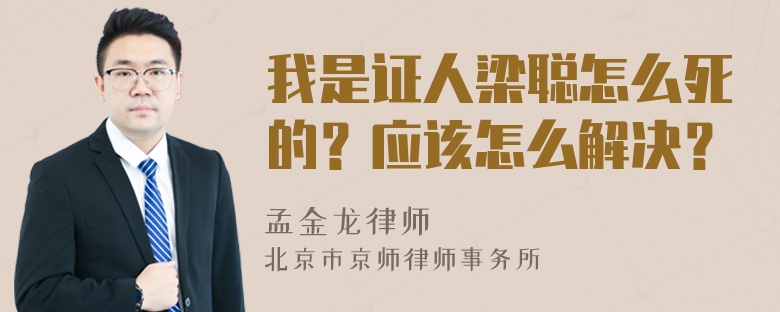 我是证人梁聪怎么死的？应该怎么解决？

孟金龙律师
北京市京师律师事务所